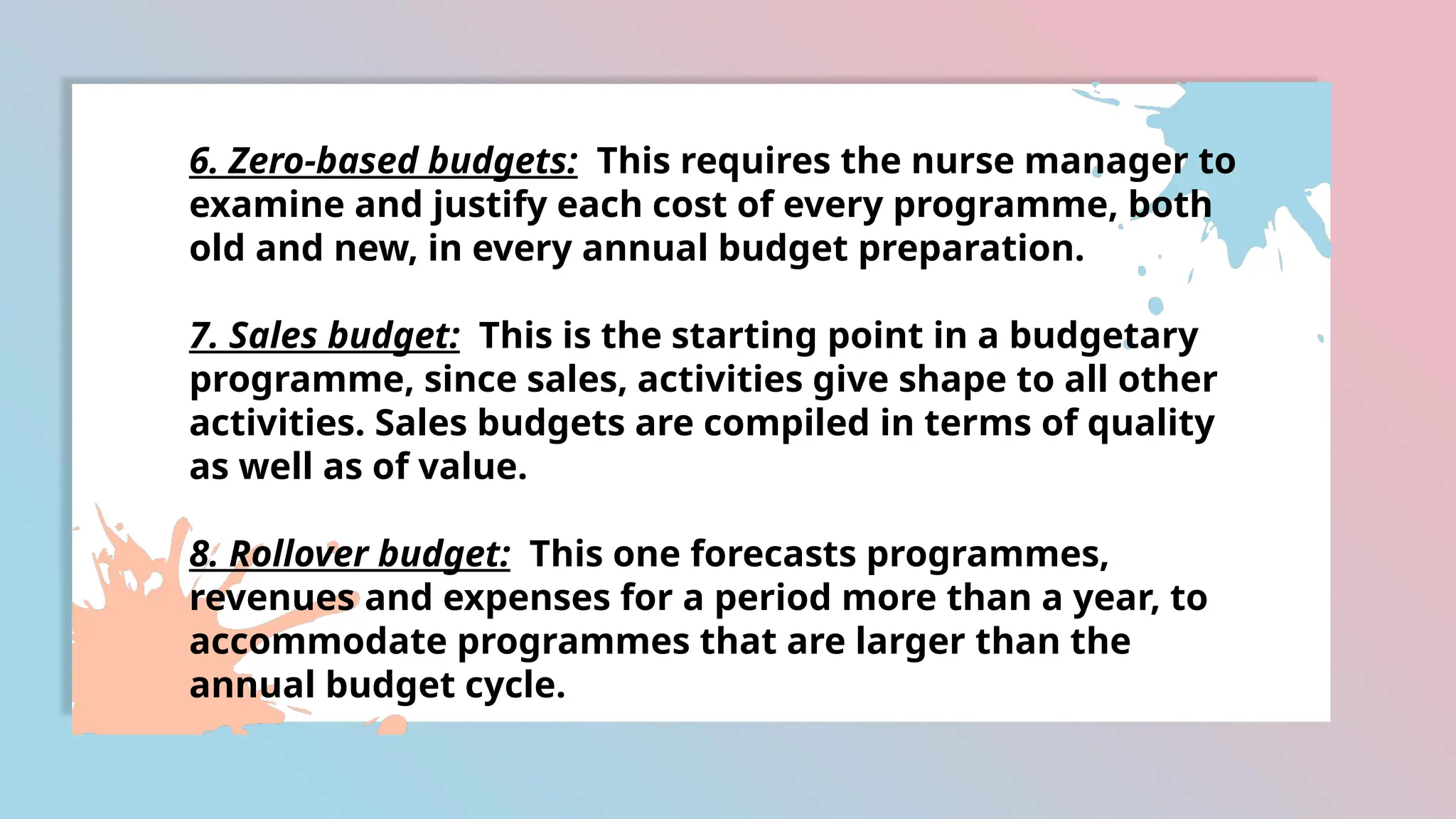 6. Zero-based budgets: This requires the nurse manager to examine and justify each cost of every programme, both old and new, in every annual budget preparation.

7. Sales budget: This is the starting point in a budgetary programme, since sales, activities give shape to all other activities. Sales budgets are compiled in terms of quality as well as of value.

8. Rollover budget: This one forecasts programmes, revenues and expenses for a period more than a year, to accommodate programmes that are larger than the annual budget cycle.